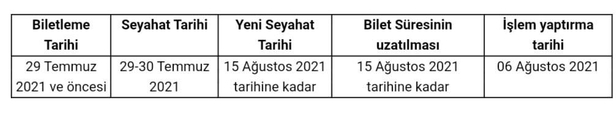 | Biletleme Tarihi | Seyahat Tarihi | Yeni Seyahat Tarihi | Bilet Süresinin uzatılması | İşlem yaptırma tarihi |
|---|---|---|---|---|
| 29 Temmuz 2021 ve öncesi | 29-30 Temmuz 2021 | 15 Ağustos 2021 tarihine kadar | 15 Ağustos 2021 tarihine kadar | 06 Ağustos 2021 |